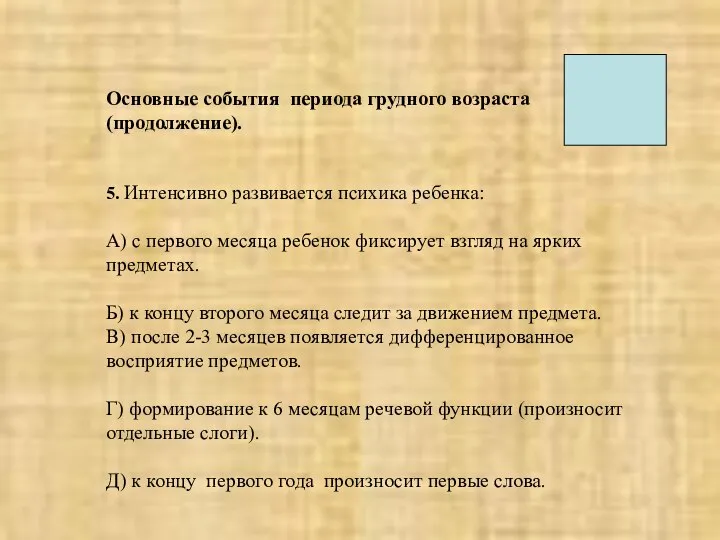 Основные события периода грудного возраста (продолжение).

5. Интенсивно развивается психика ребенка:

А) с первого месяца ребенок фиксирует взгляд на ярких предметах.

Б) к концу второго месяца следит за движением предмета.
В) после 2-3 месяцев появляется дифференцированное восприятие предметов.

Г) формирование к 6 месяцам речевой функции (произносит отдельные слоги).

Д) к концу первого года произносит первые слова.